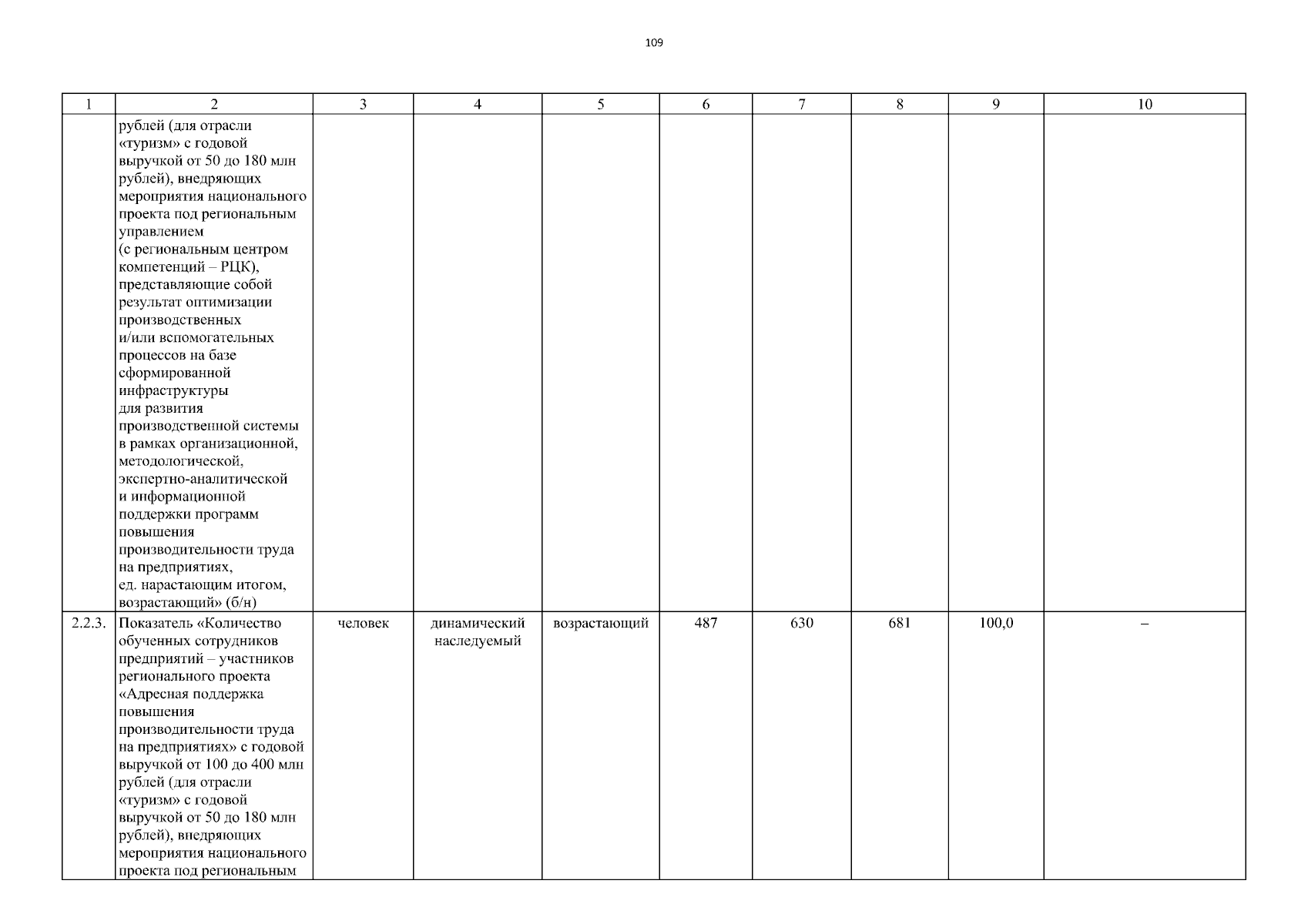 109

| 1 | 2 | 3 | 4 | 5 | 6 | 7 | 8 | 9 | 10 |
|---|---|---|---|---|---|---|---|---|---|
|  | рублей (для отрасли «туризм» с годовой выручкой от 50 до 180 млн рублей), внедряющих мероприятия национального проекта под региональным управлением (с региональным центром компетенций – РЦК), представляющие собой результат оптимизации производственных и/или вспомогательных процессов на базе сформированной инфраструктуры для развития производственной системы в рамках организационной, методологической, экспертно-аналитической и информационной поддержки программ повышения производительности труда на предприятиях, ед. нарастающим итогом, возрастающий» (б/н) |  |  |  |  |  |  |  |  |
| 2.2.3. | Показатель «Количество обученных сотрудников предприятий – участников регионального проекта «Адресная поддержка повышения производительности труда на предприятиях» с годовой выручкой от 100 до 400 млн рублей (для отрасли «туризм» с годовой выручкой от 50 до 180 млн рублей), внедряющих мероприятия национального проекта под региональным | человек | динамический наследуемый | возрастающий | 487 | 630 | 681 | 100,0 | – |